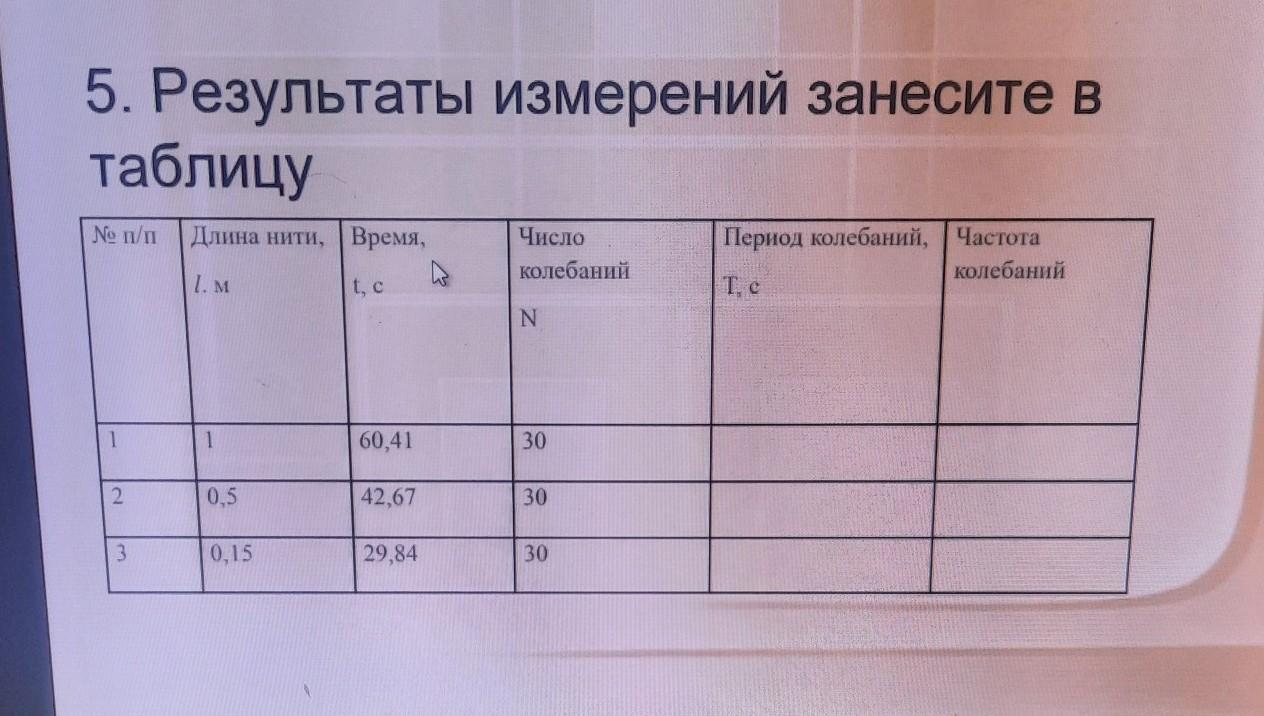 5. Результаты измерений занесите в таблицу

| № п/п | Длина нити, l. м | Время, t, с | Число колебаний N | Период колебаний, T, с | Частота колебаний |
|---|---|---|---|---|---|
| 1 | 1 | 60,41 | 30 | | |
| 2 | 0,5 | 42,67 | 30 | | |
| 3 | 0,15 | 29,84 | 30 | | |